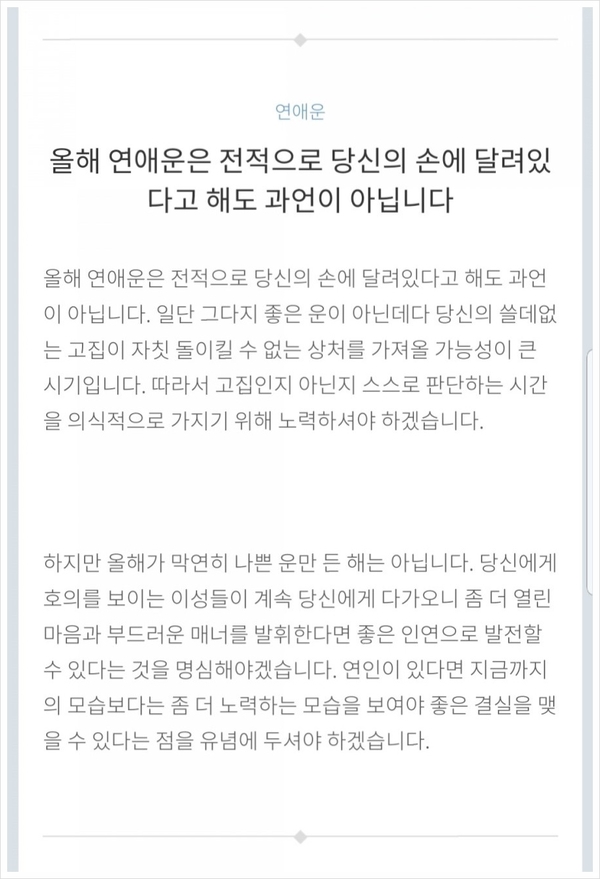 연애운

올해 연애운은 전적으로 당신의 손에 달려있다고 해도 과언이 아닙니다

올해 연애운은 전적으로 당신의 손에 달려있다고 해도 과언이 아닙니다. 일단 그다지 좋은 운이 아닌데다 당신의 쓸데없는 고집이 자칫 돌이킬 수 없는 상처를 가져올 가능성이 큰 시기입니다. 따라서 고집인지 아닌지 스스로 판단하는 시간을 의식적으로 가지기 위해 노력하셔야 하겠습니다.

하지만 올해가 막연히 나쁜 운만 든 해는 아닙니다. 당신에게 호의를 보이는 이성들이 계속 당신에게 다가오니 좀 더 열린 마음과 부드러운 매너를 발휘한다면 좋은 인연으로 발전할 수 있다는 것을 명심해야겠습니다. 연인이 있다면 지금까지의 모습보다는 좀 더 노력하는 모습을 보여야 좋은 결실을 맺을 수 있다는 점을 유념에 두셔야 하겠습니다.